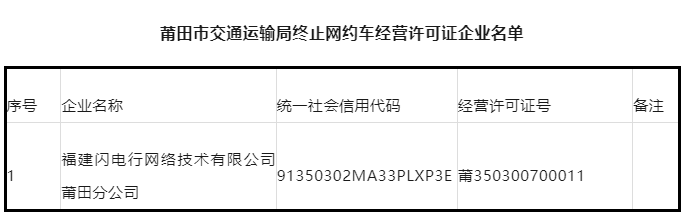 莆田市交通运输局终止网约车经营许可证企业名单

| 序号 | 企业名称 | 统一社会信用代码 | 经营许可证号 | 备注 |
|---|---|---|---|---|
| 1 | 福建闪电行网络技术有限公司莆田分公司 | 91350302MA33PLXP3E | 莆350300700011 | |